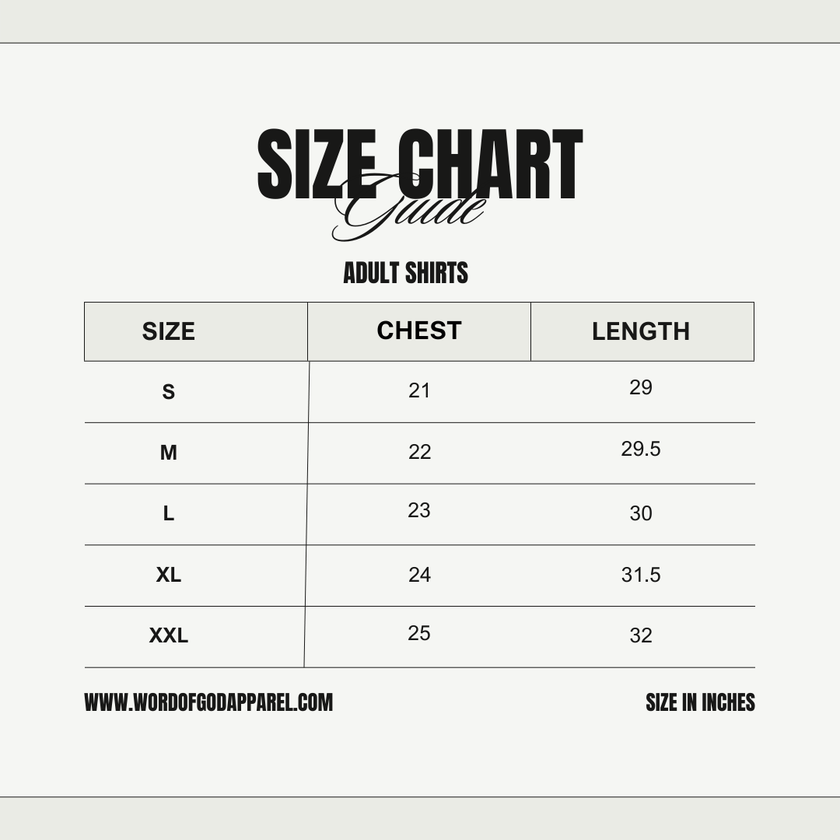 SIZE CHART
Guide

ADULT SHIRTS

| SIZE | CHEST | LENGTH |
|---|---|---|
| S | 21 | 29 |
| M | 22 | 29.5 |
| L | 23 | 30 |
| XL | 24 | 31.5 |
| XXL | 25 | 32 |

WWW.WORDOFGODAPPAREL.COM

SIZE IN INCHES